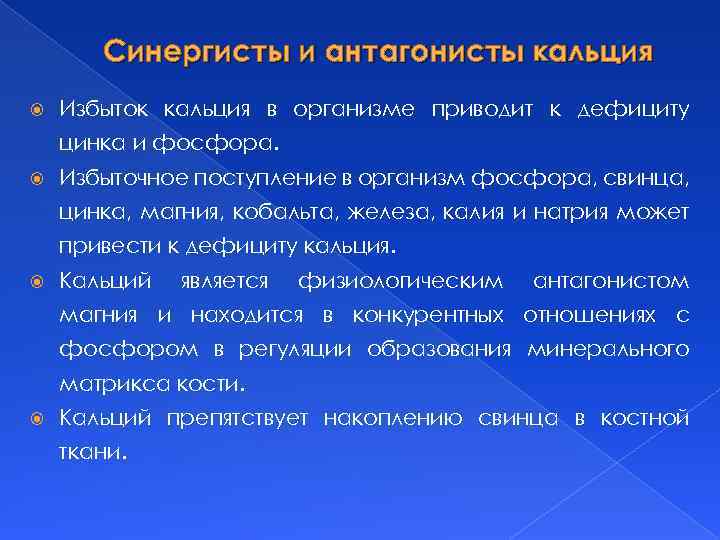 Синергисты и антагонисты кальция

Избыток кальция в организме приводит к дефициту цинка и фосфора.

Избыточное поступление в организм фосфора, свинца, цинка, магния, кобальта, железа, калия и натрия может привести к дефициту кальция.

Кальций является физиологическим антагонистом магния и находится в конкурентных отношениях с фосфором в регуляции образования минерального матрикса кости.

Кальций препятствует накоплению свинца в костной ткани.